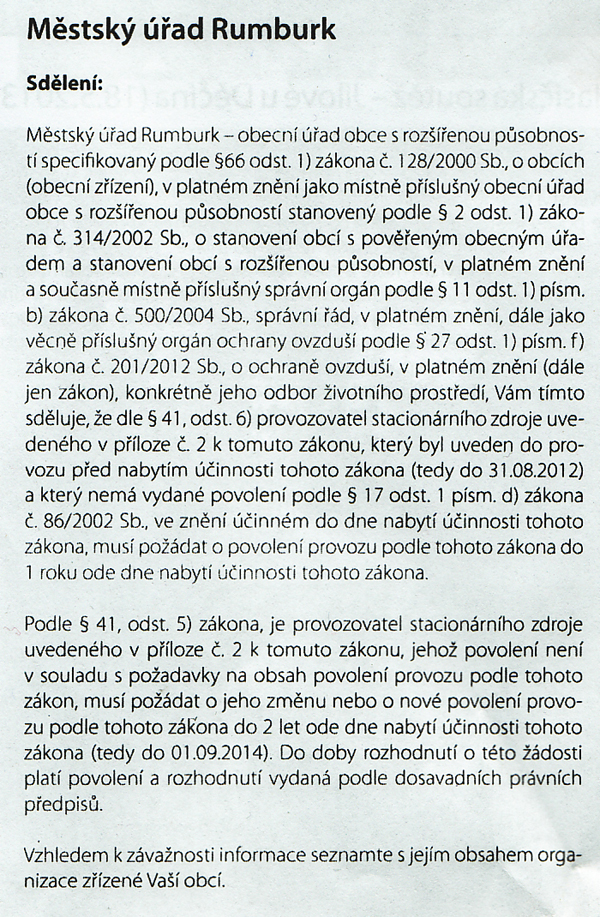 Městský úřad Rumburk

Sdělení:

Městský úřad Rumburk – obecní úřad obce s rozšířenou působností specifikovaný podle §66 odst. 1) zákona č. 128/2000 Sb., o obcích (obecní zřízení), v platném znění jako místně příslušný obecní úřad obce s rozšířenou působností stanovený podle § 2 odst. 1) zákona č. 314/2002 Sb., o stanovení obcí s pověřeným obecným úřadem a stanovení obcí s rozšířenou působností, v platném znění a současně místně příslušný správní orgán podle § 11 odst. 1) písm. b) zákona č. 500/2004 Sb., správní řád, v platném znění, dále jako věcně příslušný orgán ochrany ovzduší podle § 27 odst. 1) písm. f) zákona č. 201/2012 Sb., o ochraně ovzduší, v platném znění (dále jen zákon), konkrétně jeho odbor životního prostředí, Vám tímto sděluje, že dle § 41, odst. 6) provozovatel stacionárního zdroje uvedeného v příloze č. 2 k tomuto zákonu, který byl uveden do provozu před nabytím účinnosti tohoto zákona (tedy do 31.08.2012) a který nemá vydané povolení podle § 17 odst. 1 písm. d) zákona č. 86/2002 Sb., ve znění účinném do dne nabytí účinnosti tohoto zákona, musí požádat o povolení provozu podle tohoto zákona do 1 roku ode dne nabytí účinnosti tohoto zákona.

Podle § 41, odst. 5) zákona, je provozovatel stacionárního zdroje uvedeného v příloze č. 2 k tomuto zákonu, jehož povolení není v souladu s požadavky na obsah povolení provozu podle tohoto zákon, musí požádat o jeho změnu nebo o nové povolení provozu podle tohoto zákona do 2 let ode dne nabytí účinnosti tohoto zákona (tedy do 01.09.2014). Do doby rozhodnutí o této žádosti platí povolení a rozhodnutí vydaná podle dosavadních právních předpisů.

Vzhledem k závažnosti informace seznamte s jejím obsahem organizace zřízené Vaší obcí.